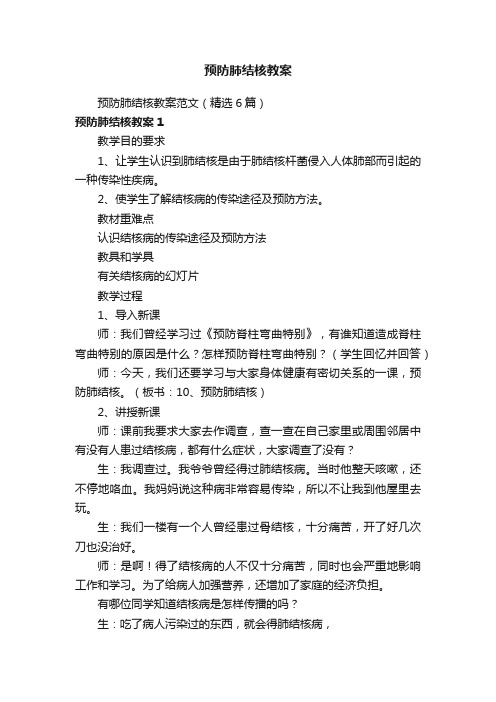 预防肺结核教案

预防肺结核教案范文（精选6篇）

预防肺结核教案1

教学目的要求

1、让学生认识到肺结核是由于肺结核杆菌侵入人体肺部而引起的一种传染性疾病。

2、使学生了解结核病的传染途径及预防方法。

教材重难点

认识结核病的传染途径及预防方法

教具和学具

有关结核病的幻灯片

教学过程

1、导入新课

师：我们曾经学习过《预防脊柱弯曲特别》，有谁知道造成脊柱弯曲特别的原因是什么？怎样预防脊柱弯曲特别？（学生回忆并回答）

师：今天，我们还要学习与大家身体健康有密切关系的一课，预防肺结核。（板书：10、预防肺结核）

2、讲授新课

师：课前我要求大家去作调查，查一查在自己家里或周围邻居中有没有人患过结核病，都有什么症状，大家调查了没有？

生：我调查过。我爷爷曾经得过肺结核病。当时他整天咳嗽，还不停地咯血。我妈妈说这种病非常容易传染，所以不让我到他屋里去玩。

生：我们一楼有一个人曾经患过骨结核，十分痛苦，开了好几次刀也没治好。

师：是啊！得了结核病的人不仅十分痛苦，同时也会严重地影响工作和学习。为了给病人加强营养，还增加了家庭的经济负担。

有哪位同学知道结核病是怎样传播的吗？

生：吃了病人污染过的东西，就会得肺结核病，